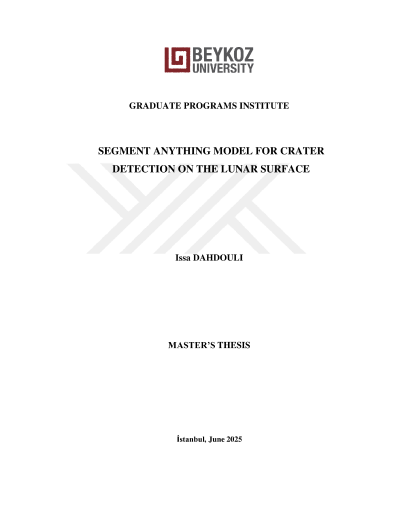 BEYKOZ
UNIVERSITY

GRADUATE PROGRAMS INSTITUTE

SEGMENT ANYTHING MODEL FOR CRATER DETECTION ON THE LUNAR SURFACE

Issa DAHDOULI

MASTER'S THESIS

İstanbul, June 2025